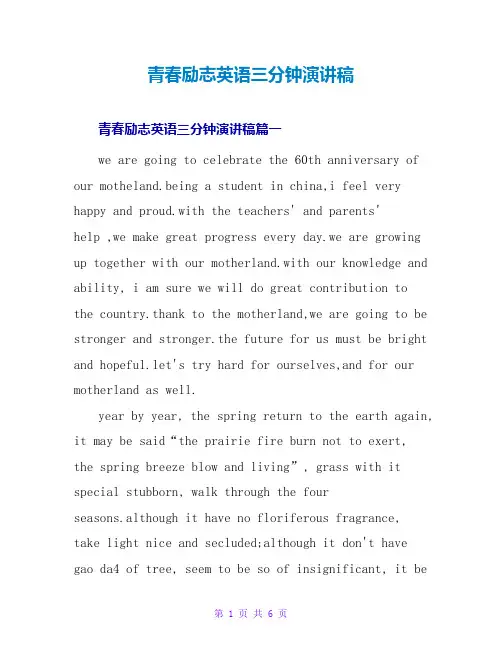 青春励志英语三分钟演讲稿

青春励志英语三分钟演讲稿篇一

we are going to celebrate the 60th anniversary of our motheland.being a student in china,i feel very happy and proud.with the teachers' and parents' help ,we make great progress every day.we are growing up together with our motherland.with our knowledge and ability, i am sure we will do great contribution to the country.thank to the motherland,we are going to be stronger and stronger.the future for us must be bright and hopeful.let's try hard for ourselves,and for our motherland as well.

year by year, the spring return to the earth again, it may be said“the prairie fire burn not to exert, the spring breeze blow and living”, grass with it special stubborn, walk through the four seasons.although it have no floriferous fragrance, take light nice and secluded;although it don't have gao da4 of tree, seem to be so of insignificant, it be

第 1 页 共 6 页